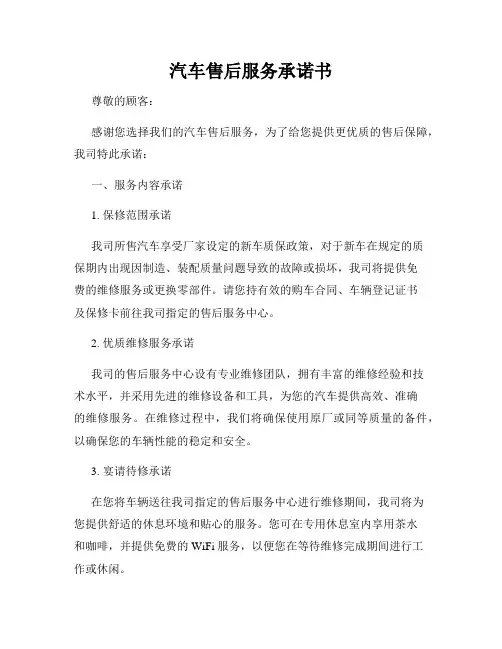 汽车售后服务承诺书

尊敬的顾客：

感谢您选择我们的汽车售后服务，为了给您提供更优质的售后保障，我司特此承诺：

一、服务内容承诺

1. 保修范围承诺

我司所售汽车享受厂家设定的新车质保政策，对于新车在规定的质保期内出现因制造、装配质量问题导致的故障或损坏，我司将提供免费的维修服务或更换零部件。请您持有效的购车合同、车辆登记证书及保修卡前往我司指定的售后服务中心。

2. 优质维修服务承诺

我司的售后服务中心设有专业维修团队，拥有丰富的维修经验和技术水平，并采用先进的维修设备和工具，为您的汽车提供高效、准确的维修服务。在维修过程中，我们将确保使用原厂或同等质量的备件，以确保您的车辆性能的稳定和安全。

3. 宴请待修承诺

在您将车辆送往我司指定的售后服务中心进行维修期间，我司将为您提供舒适的休息环境和贴心的服务。您可在专用休息室内享用茶水和咖啡，并提供免费的 WiFi 服务，以便您在等待维修完成期间进行工作或休闲。